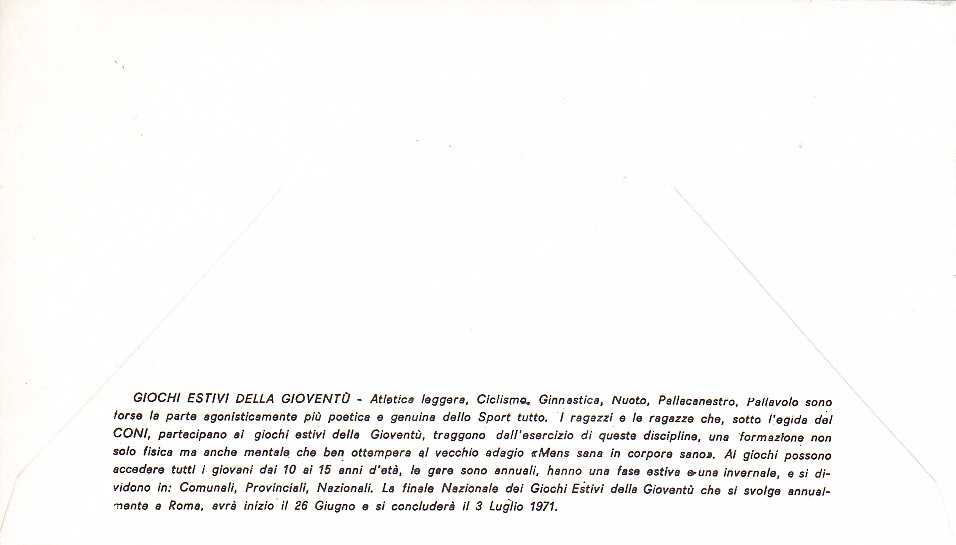 GIOCHI ESTIVI DELLA GIOVENTÙ - Atletica leggera, Ciclismo, Ginnastica, Nuoto, Pallacanestro, Pallavolo sono forse la parte agonisticamente più poetica e genuina dello Sport tutto. I ragazzi e le ragazze che, sotto l'egida del CONI, partecipano ai giochi estivi della Gioventù, traggono dall'esercizio di queste discipline, una formazione non solo fisica ma anche mentale che ben ottempera al vecchio adagio «Mens sana in corpore sano». Ai giochi possono accedere tutti i giovani dai 10 ai 15 anni d'età, le gare sono annuali, hanno una fase estiva e una invernale, e si dividono in: Comunali, Provinciali, Nazionali. La finale Nazionale dei Giochi Estivi della Gioventù che si svolge annualmente a Roma, avrà inizio il 26 Giugno e si concluderà il 3 Luglio 1971.